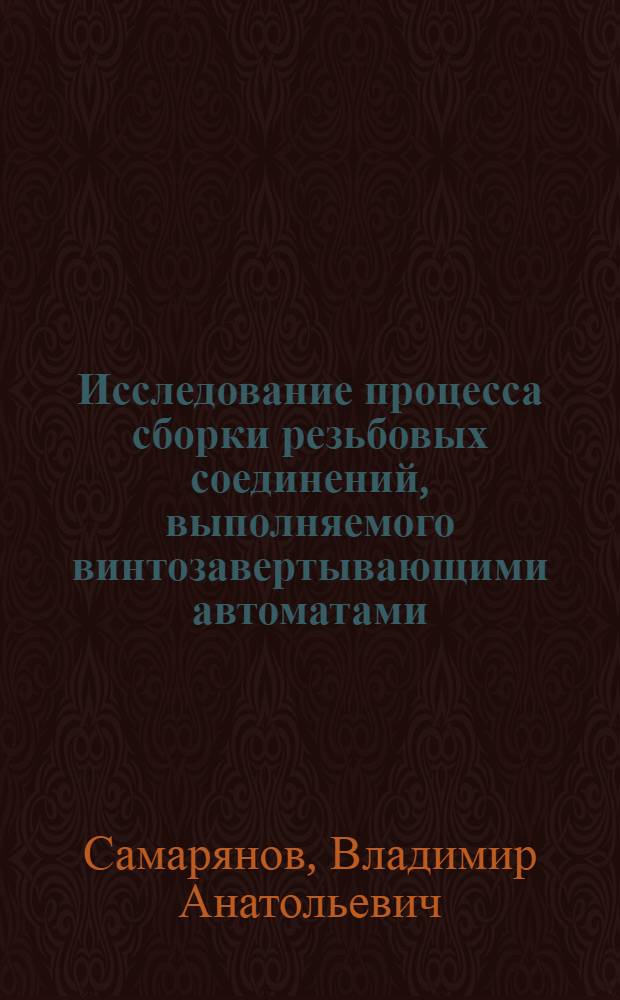 Исследование процесса сборки резьбовых соединений, выполняемого винтозавертывающими автоматами

Самарянов, Владимир Анатольевич